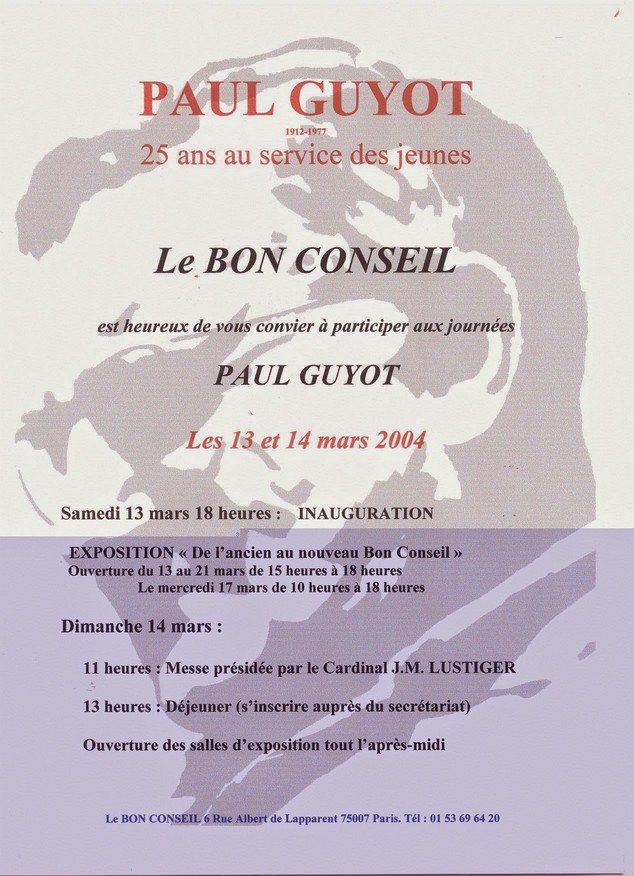 PAUL GUYOT
1912-1977
25 ans au service des jeunes

Le BON CONSEIL

est heureux de vous convier à participer aux journées

PAUL GUYOT

Les 13 et 14 mars 2004

Samedi 13 mars 18 heures : INAUGURATION

EXPOSITION « De l'ancien au nouveau Bon Conseil »
Ouverture du 13 au 21 mars de 15 heures à 18 heures
Le mercredi 17 mars de 10 heures à 18 heures

Dimanche 14 mars :

11 heures : Messe présidée par le Cardinal J.M. LUSTIGER

13 heures : Déjeuner (s'inscrire auprès du secrétariat)

Ouverture des salles d'exposition tout l'après-midi

Le BON CONSEIL 6 Rue Albert de Lapparent 75007 Paris. Tél : 01 53 69 64 20